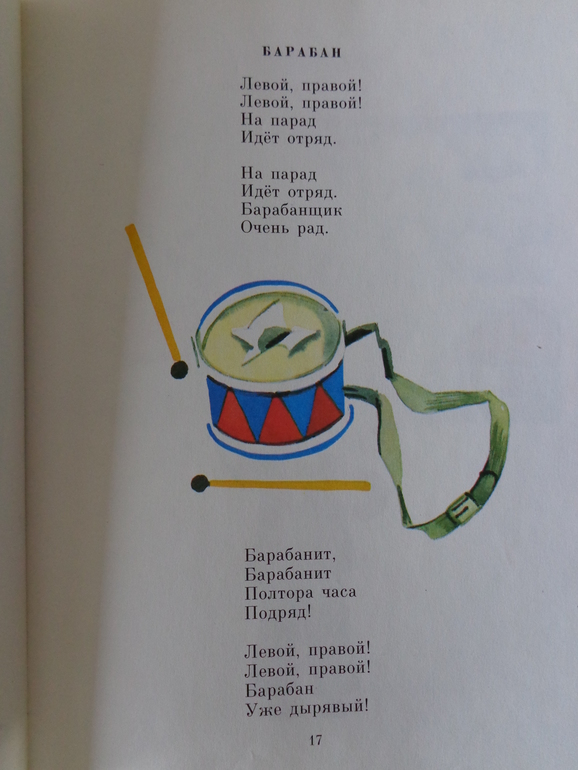 БАРАБАН

Левой, правой!
Левой, правой!
На парад
Идёт отряд.

На парад
Идёт отряд.
Барабанщик
Очень рад.

Барабанит,
Барабанит
Полтора часа
Подряд!

Левой, правой!
Левой, правой!
Барабан
Уже дырявый!

17